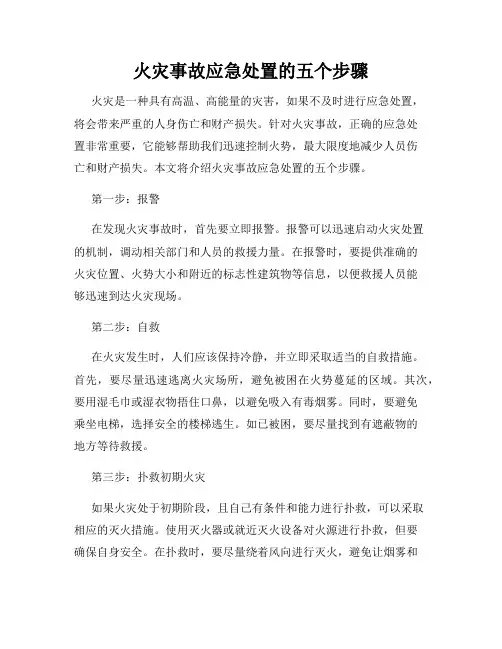 火灾事故应急处置的五个步骤

火灾是一种具有高温、高能量的灾害，如果不及时进行应急处置，将会带来严重的人身伤亡和财产损失。针对火灾事故，正确的应急处置非常重要，它能够帮助我们迅速控制火势，最大限度地减少人员伤亡和财产损失。本文将介绍火灾事故应急处置的五个步骤。

第一步：报警

在发现火灾事故时，首先要立即报警。报警可以迅速启动火灾处置的机制，调动相关部门和人员的救援力量。在报警时，要提供准确的火灾位置、火势大小和附近的标志性建筑物等信息，以便救援人员能够迅速到达火灾现场。

第二步：自救

在火灾发生时，人们应该保持冷静，并立即采取适当的自救措施。首先，要尽量迅速逃离火灾场所，避免被困在火势蔓延的区域。其次，要用湿毛巾或湿衣物捂住口鼻，以避免吸入有毒烟雾。同时，要避免乘坐电梯，选择安全的楼梯逃生。如已被困，要尽量找到有遮蔽物的地方等待救援。

第三步：扑救初期火灾

如果火灾处于初期阶段，且自己有条件和能力进行扑救，可以采取相应的灭火措施。使用灭火器或就近灭火设备对火源进行扑救，但要确保自身安全。在扑救时，要尽量绕着风向进行灭火，避免让烟雾和